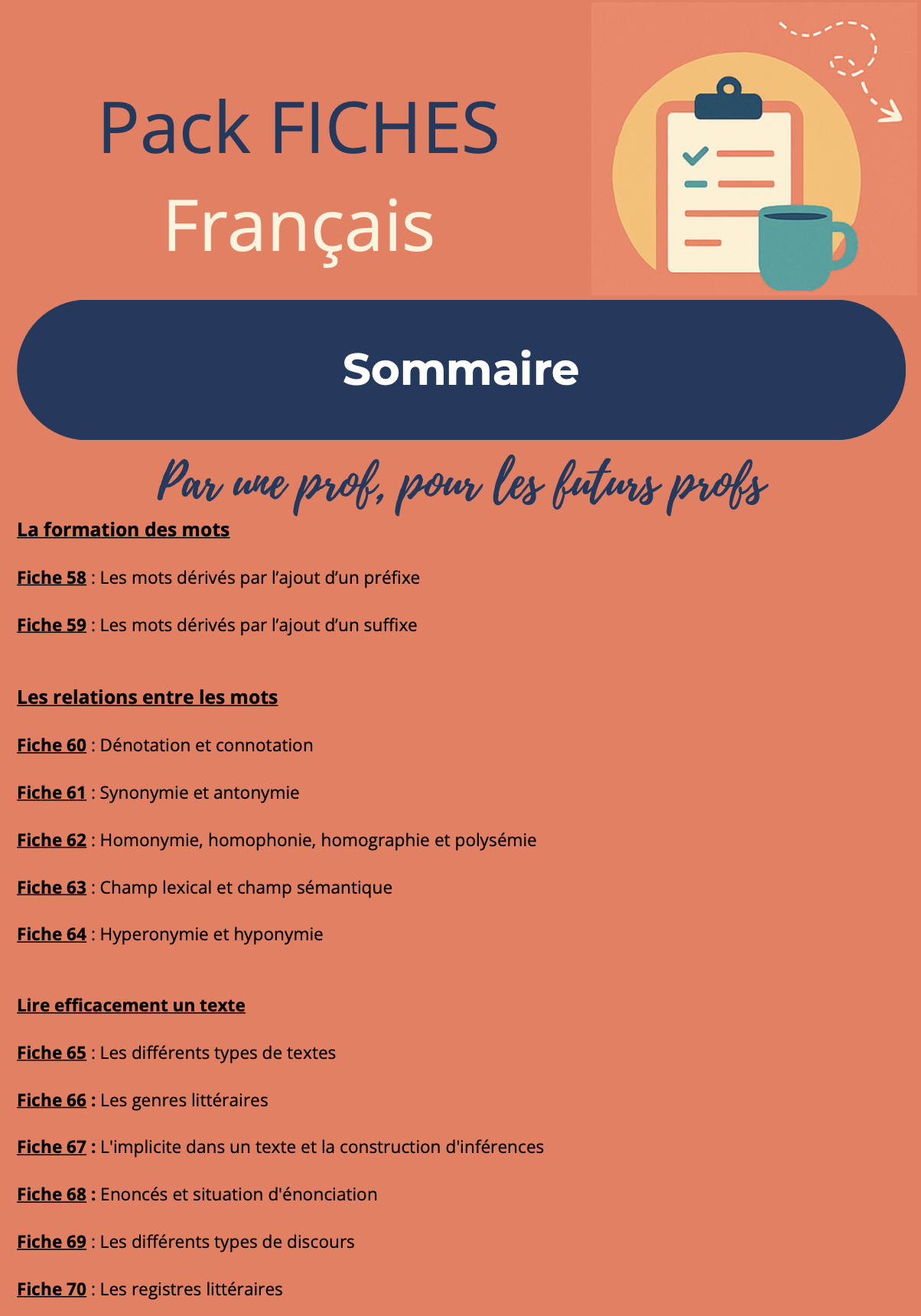 Pack FICHES
Français

Sommaire

Par une prof, pour les futurs profs

La formation des mots

Fiche 58 : Les mots dérivés par l'ajout d'un préfixe

Fiche 59 : Les mots dérivés par l'ajout d'un suffixe

Les relations entre les mots

Fiche 60 : Dénotation et connotation

Fiche 61 : Synonymie et antonymie

Fiche 62 : Homonymie, homophonie, homographie et polysémie

Fiche 63 : Champ lexical et champ sémantique

Fiche 64 : Hyperonymie et hyponymie

Lire efficacement un texte

Fiche 65 : Les différents types de textes

Fiche 66 : Les genres littéraires

Fiche 67 : L'implicite dans un texte et la construction d'inférences

Fiche 68 : Enoncés et situation d'énonciation

Fiche 69 : Les différents types de discours

Fiche 70 : Les registres littéraires